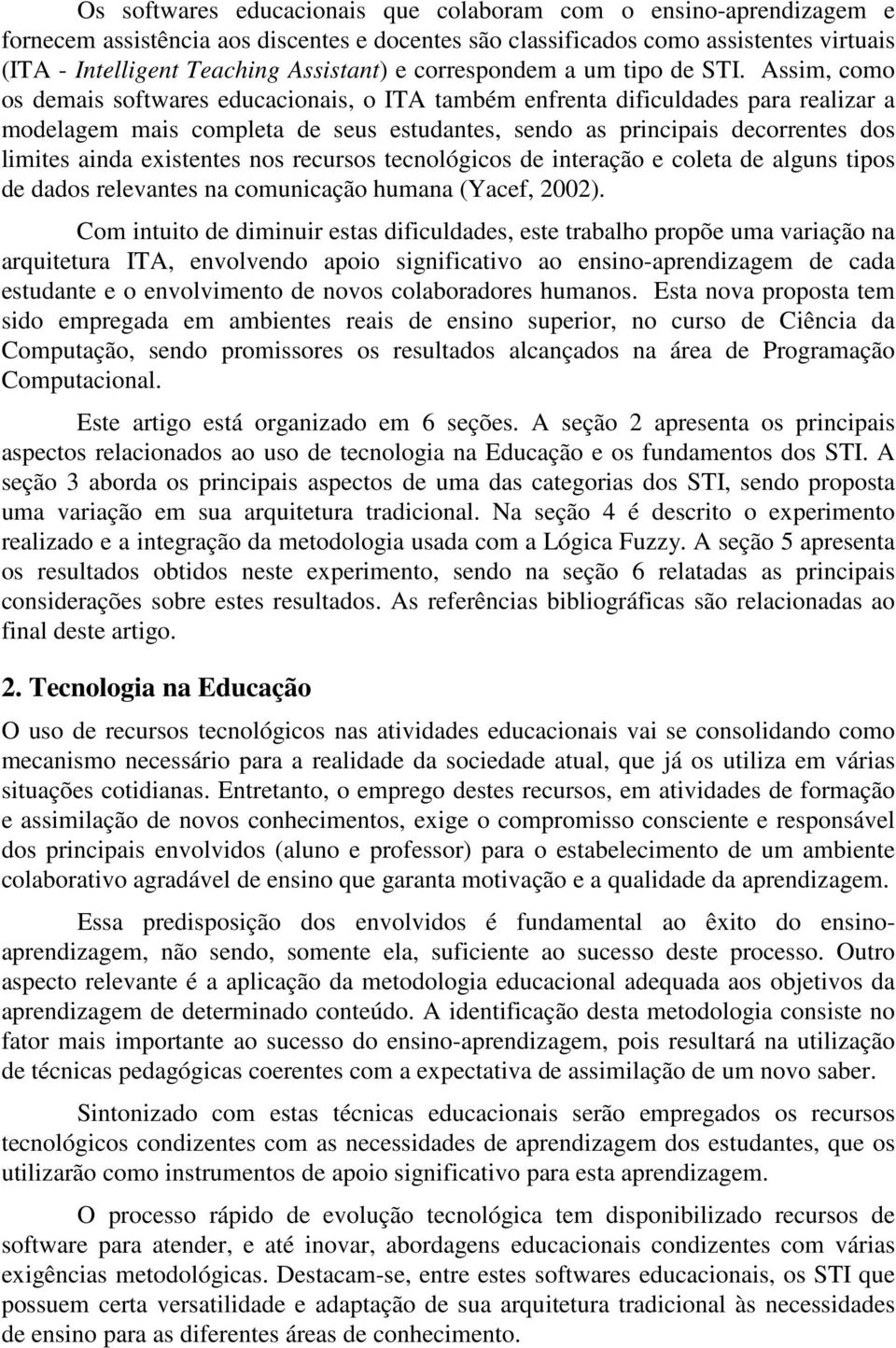 Os softwares educacionais que colaboram com o ensino-aprendizagem e fornecem assistência aos discentes e docentes são classificados como assistentes virtuais (ITA - Intelligent Teaching Assistant) e correspondem a um tipo de STI. Assim, como os demais softwares educacionais, o ITA também enfrenta dificuldades para realizar a modelagem mais completa de seus estudantes, sendo as principais decorrentes dos limites ainda existentes nos recursos tecnológicos de interação e coleta de alguns tipos de dados relevantes na comunicação humana (Yacef, 2002).

Com intuito de diminuir estas dificuldades, este trabalho propõe uma variação na arquitetura ITA, envolvendo apoio significativo ao ensino-aprendizagem de cada estudante e o envolvimento de novos colaboradores humanos. Esta nova proposta tem sido empregada em ambientes reais de ensino superior, no curso de Ciência da Computação, sendo promissores os resultados alcançados na área de Programação Computacional.

Este artigo está organizado em 6 seções. A seção 2 apresenta os principais aspectos relacionados ao uso de tecnologia na Educação e os fundamentos dos STI. A seção 3 aborda os principais aspectos de uma das categorias dos STI, sendo proposta uma variação em sua arquitetura tradicional. Na seção 4 é descrito o experimento realizado e a integração da metodologia usada com a Lógica Fuzzy. A seção 5 apresenta os resultados obtidos neste experimento, sendo na seção 6 relatadas as principais considerações sobre estes resultados. As referências bibliográficas são relacionadas ao final deste artigo.

2. Tecnologia na Educação

O uso de recursos tecnológicos nas atividades educacionais vai se consolidando como mecanismo necessário para a realidade da sociedade atual, que já os utiliza em várias situações cotidianas. Entretanto, o emprego destes recursos, em atividades de formação e assimilação de novos conhecimentos, exige o compromisso consciente e responsável dos principais envolvidos (aluno e professor) para o estabelecimento de um ambiente colaborativo agradável de ensino que garanta motivação e a qualidade da aprendizagem.

Essa predisposição dos envolvidos é fundamental ao êxito do ensino-aprendizagem, não sendo, somente ela, suficiente ao sucesso deste processo. Outro aspecto relevante é a aplicação da metodologia educacional adequada aos objetivos da aprendizagem de determinado conteúdo. A identificação desta metodologia consiste no fator mais importante ao sucesso do ensino-aprendizagem, pois resultará na utilização de técnicas pedagógicas coerentes com a expectativa de assimilação de um novo saber.

Sintonizado com estas técnicas educacionais serão empregados os recursos tecnológicos condizentes com as necessidades de aprendizagem dos estudantes, que os utilizarão como instrumentos de apoio significativo para esta aprendizagem.

O processo rápido de evolução tecnológica tem disponibilizado recursos de software para atender, e até inovar, abordagens educacionais condizentes com várias exigências metodológicas. Destacam-se, entre estes softwares educacionais, os STI que possuem certa versatilidade e adaptação de sua arquitetura tradicional às necessidades de ensino para as diferentes áreas de conhecimento.